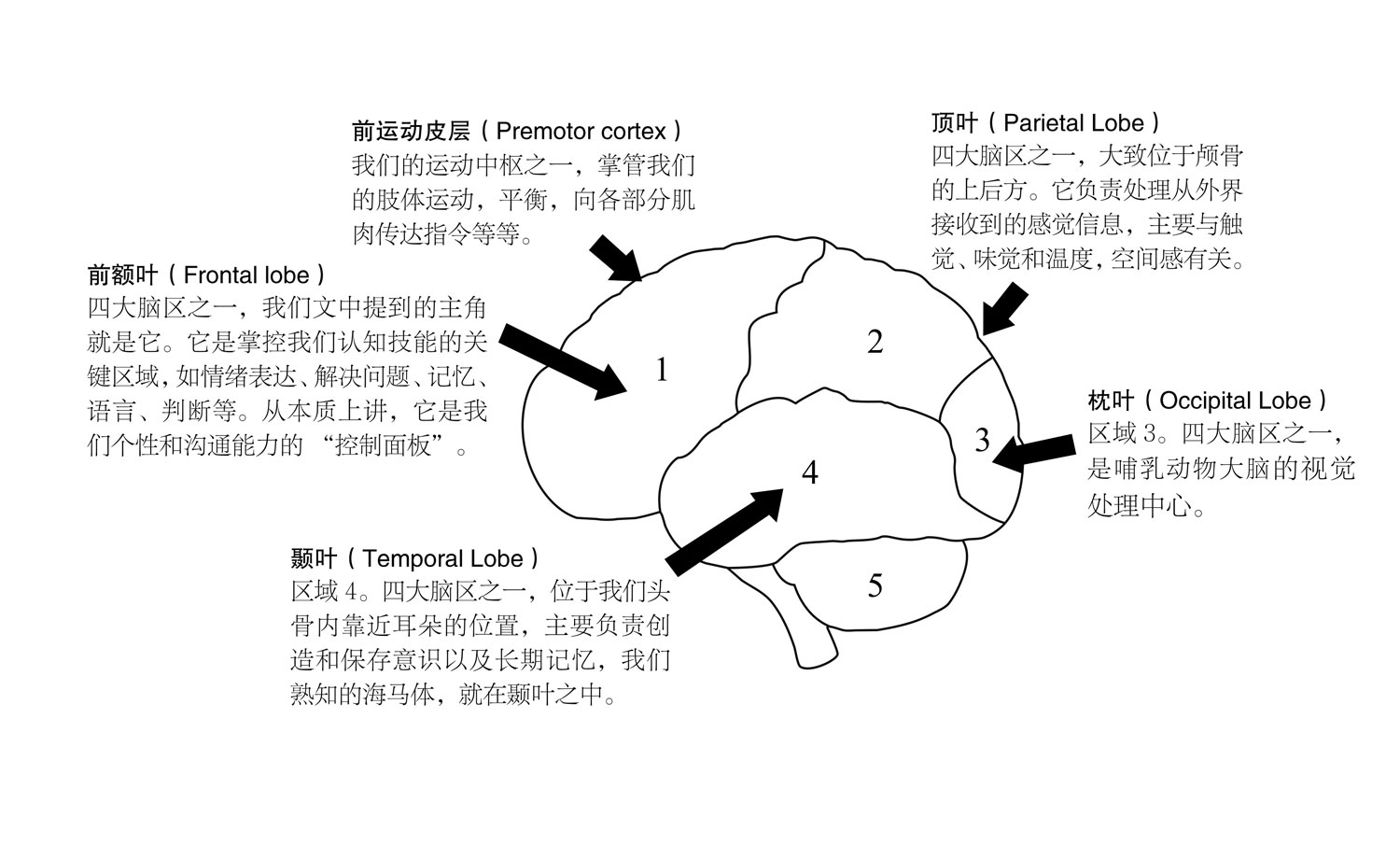 前运动皮层（Premotor cortex）
我们的运动中枢之一，掌管我们的肢体运动，平衡，向各部分肌肉传达指令等等。

顶叶（Parietal Lobe）
四大脑区之一，大致位于颅骨的上后方。它负责处理从外界接收到的感觉信息，主要与触觉、味觉和温度，空间感有关。

前额叶（Frontal lobe）
四大脑区之一，我们文中提到的主角就是它。它是掌控我们认知技能的关键区域，如情绪表达、解决问题、记忆、语言、判断等。从本质上讲，它是我们个性和沟通能力的“控制面板”。

1

2

3

4

5

枕叶（Occipital Lobe）
区域 3。四大脑区之一，是哺乳动物大脑的视觉处理中心。

颞叶（Temporal Lobe）
区域 4。四大脑区之一，位于我们头骨内靠近耳朵的位置，主要负责创造和保存意识以及长期记忆，我们熟知的海马体，就在颞叶之中。